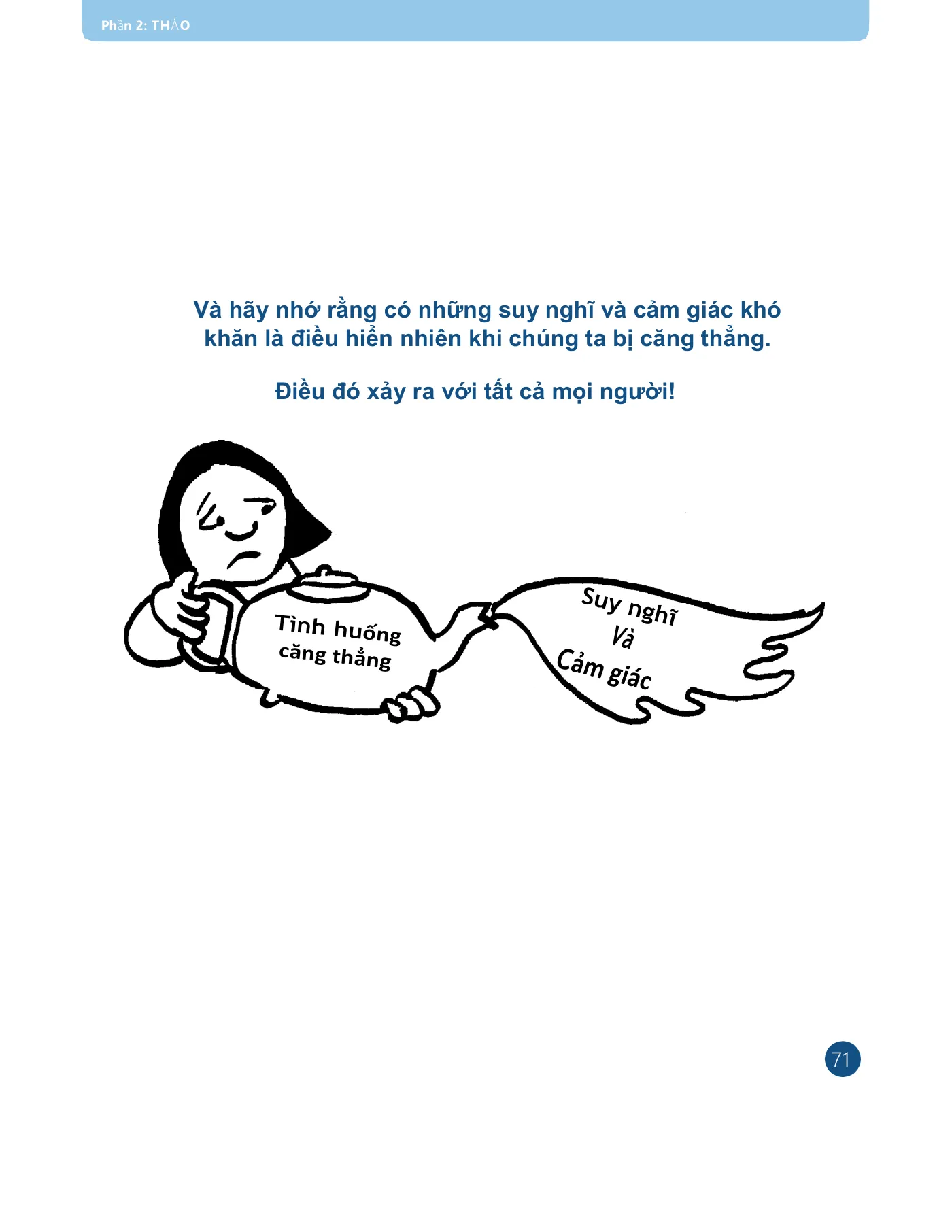 Phần 2: THẢO

Và hãy nhớ rằng có những suy nghĩ và cảm giác khó khăn là điều hiển nhiên khi chúng ta bị căng thẳng.

Điều đó xảy ra với tất cả mọi người!

Tình huống
căng thẳng

Suy nghĩ
Và
Cảm giác

71